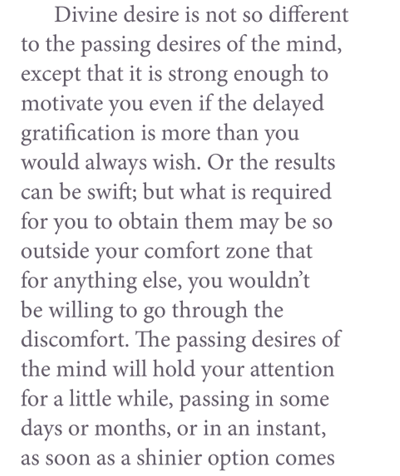 Divine desire is not so different to the passing desires of the mind, except that it is strong enough to motivate you even if the delayed gratification is more than you would always wish. Or the results can be swift; but what is required for you to obtain them may be so outside your comfort zone that for anything else, you wouldn't be willing to go through the discomfort. The passing desires of the mind will hold your attention for a little while, passing in some days or months, or in an instant, as soon as a shinier option comes